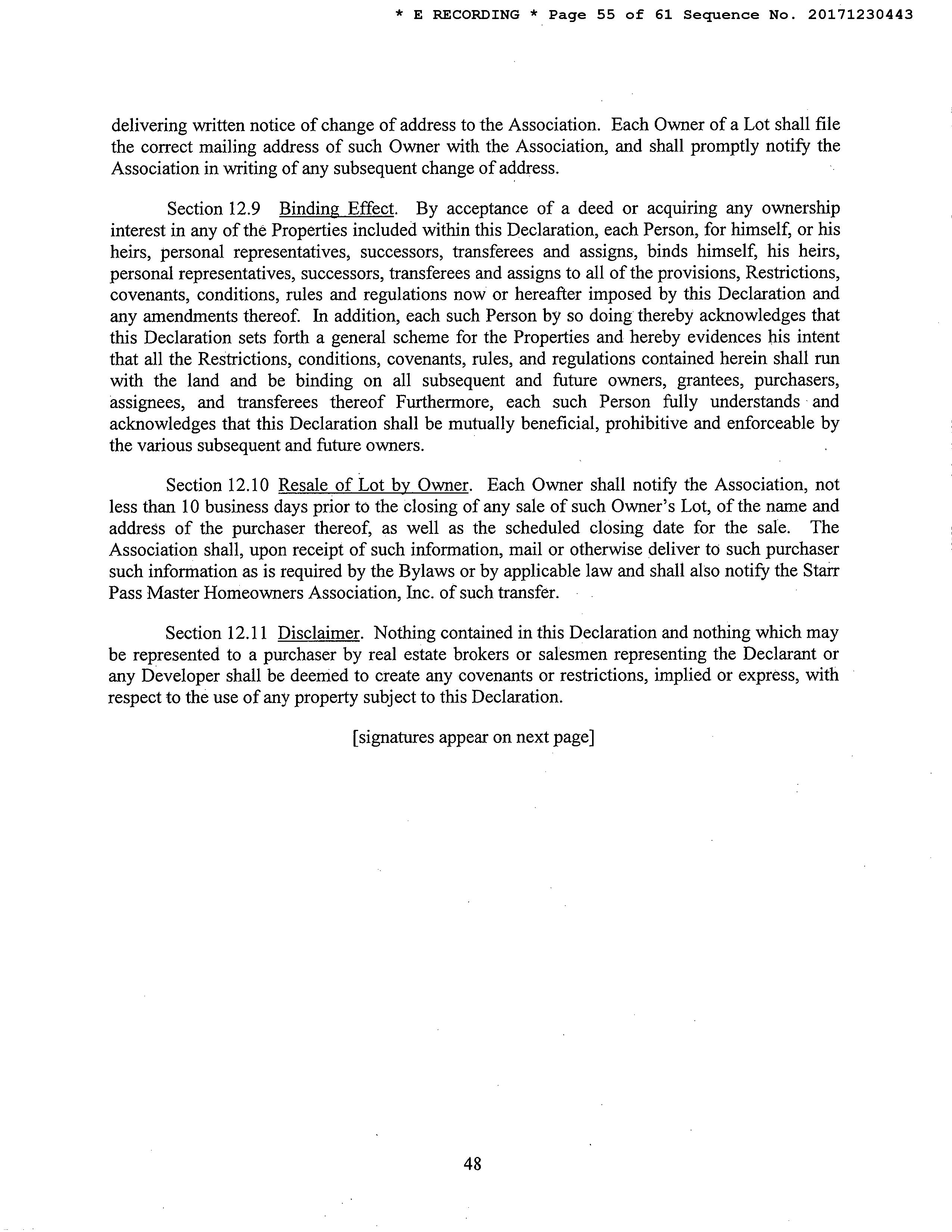 * E RECORDING * Page 55 of 61 Sequence No. 20171230443

delivering written notice of change of address to the Association. Each Owner of a Lot shall file the correct mailing address of such Owner with the Association, and shall promptly notify the Association in writing of any subsequent change of address.

Section 12.9 Binding Effect. By acceptance of a deed or acquiring any ownership interest in any of the Properties included within this Declaration, each Person, for himself, or his heirs, personal representatives, successors, transferees and assigns, binds himself, his heirs, personal representatives, successors, transferees and assigns to all of the provisions, Restrictions, covenants, conditions, rules and regulations now or hereafter imposed by this Declaration and any amendments thereof. In addition, each such Person by so doing thereby acknowledges that this Declaration sets forth a general scheme for the Properties and hereby evidences his intent that all the Restrictions, conditions, covenants, rules, and regulations contained herein shall run with the land and be binding on all subsequent and future owners, grantees, purchasers, assignees, and transferees thereof Furthermore, each such Person fully understands and acknowledges that this Declaration shall be mutually beneficial, prohibitive and enforceable by the various subsequent and future owners.

Section 12.10 Resale of Lot by Owner. Each Owner shall notify the Association, not less than 10 business days prior to the closing of any sale of such Owner's Lot, of the name and address of the purchaser thereof, as well as the scheduled closing date for the sale. The Association shall, upon receipt of such information, mail or otherwise deliver to such purchaser such information as is required by the Bylaws or by applicable law and shall also notify the Starr Pass Master Homeowners Association, Inc. of such transfer.

Section 12.11 Disclaimer. Nothing contained in this Declaration and nothing which may be represented to a purchaser by real estate brokers or salesmen representing the Declarant or any Developer shall be deemed to create any covenants or restrictions, implied or express, with respect to the use of any property subject to this Declaration.

[signatures appear on next page]

48